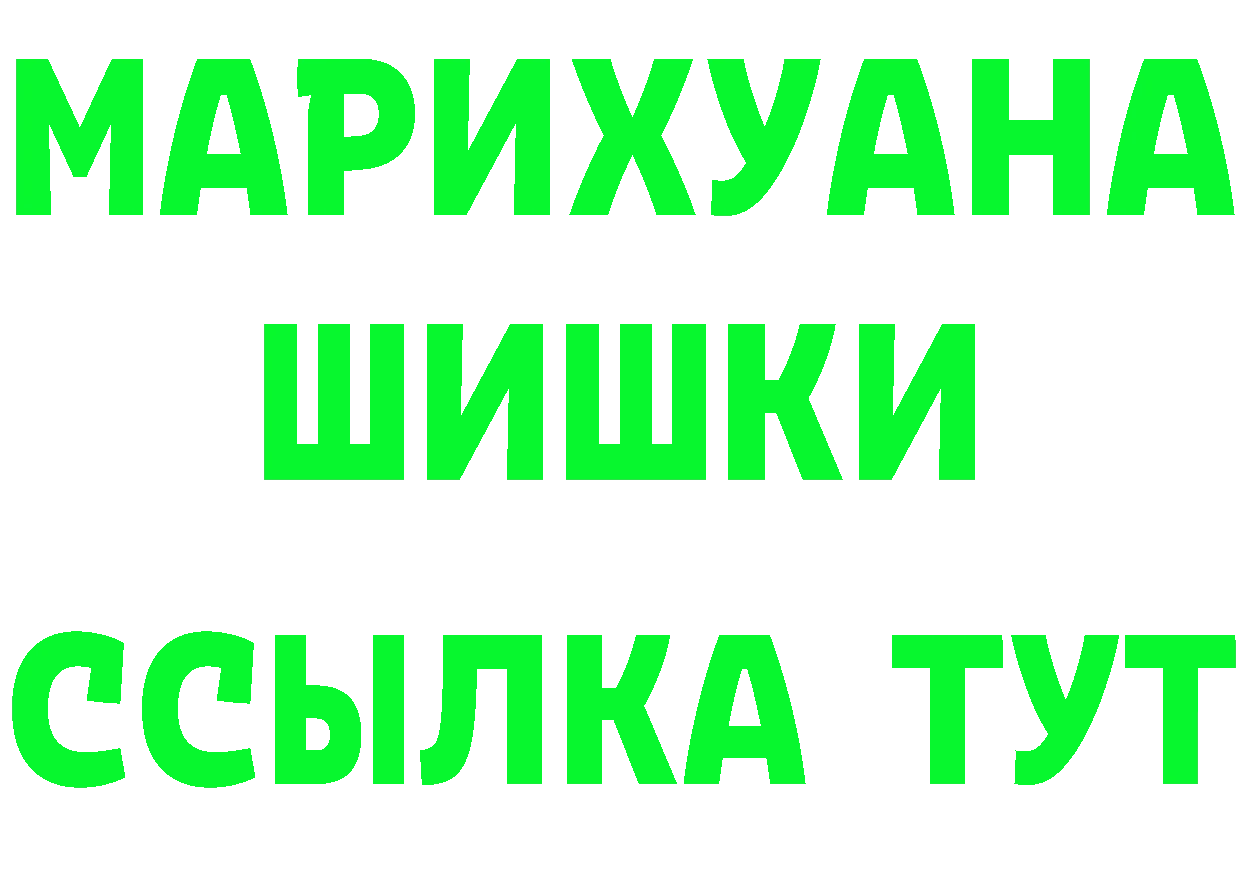 МАРИХУАНА
ШИШКИ
ССЫЛКА ТУТ